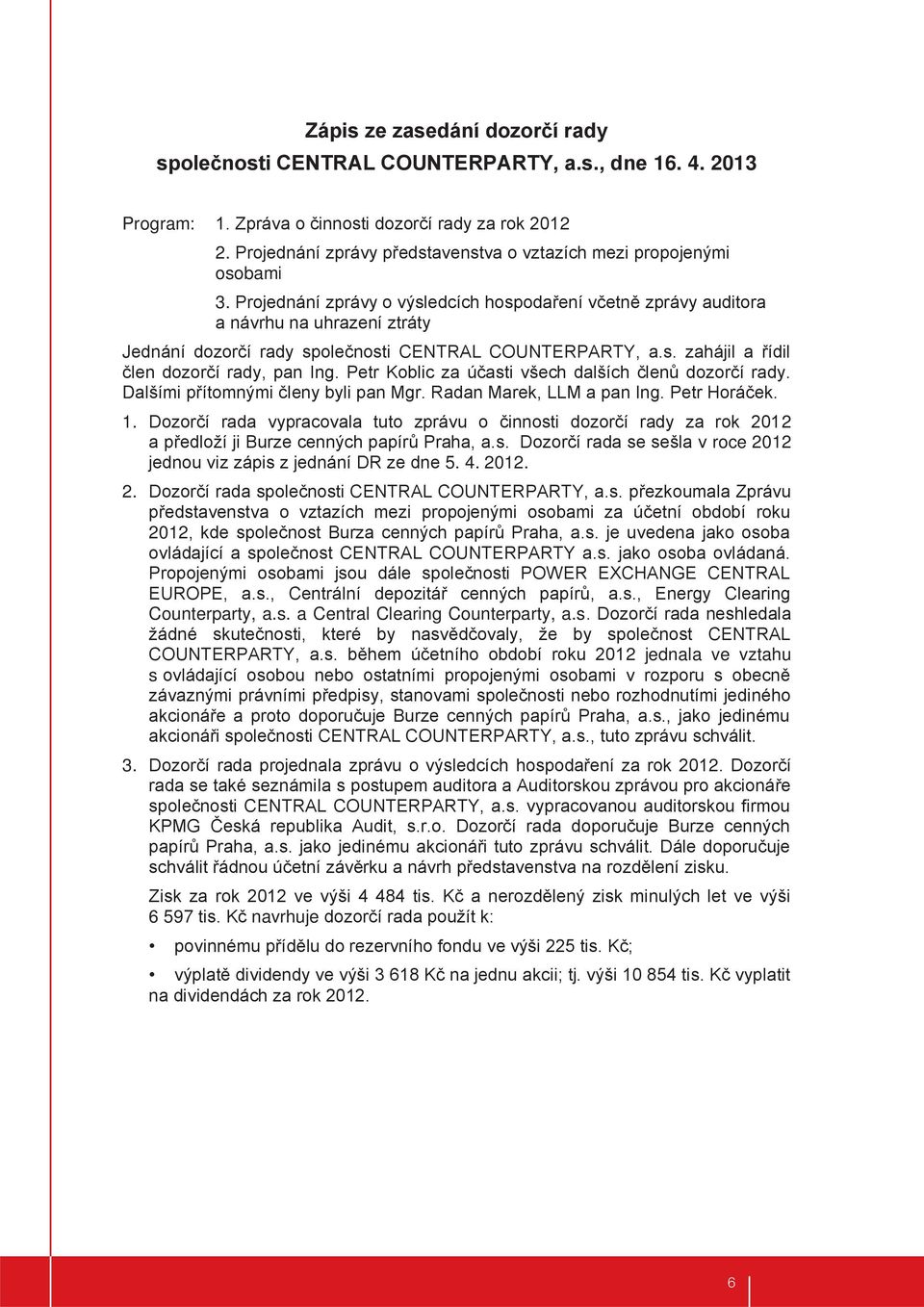 Zápis ze zasedání dozorčí rady
společnosti CENTRAL COUNTERPARTY, a.s., dne 16. 4. 2013

Program: 1. Zpráva o činnosti dozorčí rady za rok 2012
2. Projednání zprávy představenstva o vztazích mezi propojenými osobami
3. Projednání zprávy o výsledcích hospodaření včetně zprávy auditora a návrhu na uhrazení ztráty

Jednání dozorčí rady společnosti CENTRAL COUNTERPARTY, a.s. zahájil a řídil člen dozorčí rady, pan Ing. Petr Koblic za účasti všech dalších členů dozorčí rady. Dalšími přítomnými členy byli pan Mgr. Radan Marek, LLM a pan Ing. Petr Horáček.

1. Dozorčí rada vypracovala tuto zprávu o činnosti dozorčí rady za rok 2012 a předloží ji Burze cenných papírů Praha, a.s. Dozorčí rada se sešla v roce 2012 jednou viz zápis z jednání DR ze dne 5. 4. 2012.

2. Dozorčí rada společnosti CENTRAL COUNTERPARTY, a.s. přezkoumala Zprávu představenstva o vztazích mezi propojenými osobami za účetní období roku 2012, kde společnost Burza cenných papírů Praha, a.s. je uvedena jako osoba ovládající a společnost CENTRAL COUNTERPARTY a.s. jako osoba ovládaná. Propojenými osobami jsou dále společnosti POWER EXCHANGE CENTRAL EUROPE, a.s., Centrální depozitář cenných papírů, a.s., Energy Clearing Counterparty, a.s. a Central Clearing Counterparty, a.s. Dozorčí rada neshledala žádné skutečnosti, které by nasvědčovaly, že by společnost CENTRAL COUNTERPARTY, a.s. během účetního období roku 2012 jednala ve vztahu s ovládající osobou nebo ostatními propojenými osobami v rozporu s obecně závaznými právními předpisy, stanovami společnosti nebo rozhodnutími jediného akcionáře a proto doporučuje Burze cenných papírů Praha, a.s., jako jedinému akcionáři společnosti CENTRAL COUNTERPARTY, a.s., tuto zprávu schválit.

3. Dozorčí rada projednala zprávu o výsledcích hospodaření za rok 2012. Dozorčí rada se také seznámila s postupem auditora a Auditorskou zprávou pro akcionáře společnosti CENTRAL COUNTERPARTY, a.s. vypracovanou auditorskou firmou KPMG Česká republika Audit, s.r.o. Dozorčí rada doporučuje Burze cenných papírů Praha, a.s. jako jedinému akcionáři tuto zprávu schválit. Dále doporučuje schválit řádnou účetní závěrku a návrh představenstva na rozdělení zisku.

Zisk za rok 2012 ve výši 4 484 tis. Kč a nerozdělený zisk minulých let ve výši 6 597 tis. Kč navrhuje dozorčí rada použít k:

• povinnému přídělu do rezervního fondu ve výši 225 tis. Kč;

• výplatě dividendy ve výši 3 618 Kč na jednu akcii; tj. výši 10 854 tis. Kč vyplatit na dividendách za rok 2012.

6